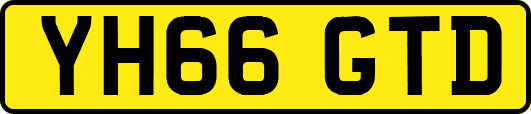 YH66 GTD